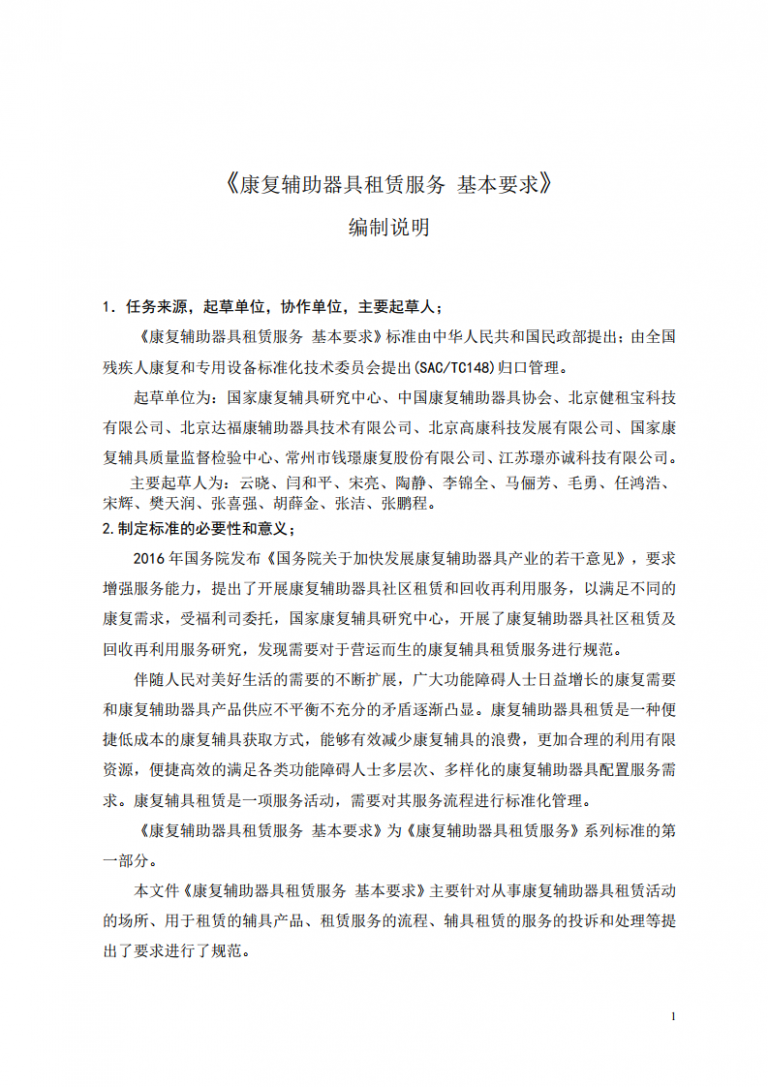 《康复辅助器具租赁服务 基本要求》

编制说明

1.任务来源，起草单位，协作单位，主要起草人；

《康复辅助器具租赁服务 基本要求》标准由中华人民共和国民政部提出；由全国残疾人康复和专用设备标准化技术委员会提出(SAC/TC148)归口管理。

起草单位为：国家康复辅具研究中心、中国康复辅助器具协会、北京健租宝科技有限公司、北京达福康辅助器具技术有限公司、北京高康科技发展有限公司、国家康复辅具质量监督检验中心、常州市钱璟康复股份有限公司、江苏璟亦诚科技有限公司。

主要起草人为：云晓、闫和平、宋亮、陶静、李锦全、马俪芳、毛勇、任鸿浩、宋辉、樊天润、张喜强、胡薛金、张洁、张鹏程。

2.制定标准的必要性和意义；

2016年国务院发布《国务院关于加快发展康复辅助器具产业的若干意见》，要求增强服务能力，提出了开展康复辅助器具社区租赁和回收再利用服务，以满足不同的康复需求，受福利司委托，国家康复辅具研究中心，开展了康复辅助器具社区租赁及回收再利用服务研究，发现需要对于营运而生的康复辅具租赁服务进行规范。

伴随人民对美好生活的需要的不断扩展，广大功能障碍人士日益增长的康复需要和康复辅助器具产品供应不平衡不充分的矛盾逐渐凸显。康复辅助器具租赁是一种便捷低成本的康复辅具获取方式，能够有效减少康复辅具的浪费，更加合理的利用有限资源，便捷高效的满足各类功能障碍人士多层次、多样化的康复辅助器具配置服务需求。康复辅具租赁是一项服务活动，需要对其服务流程进行标准化管理。

《康复辅助器具租赁服务 基本要求》为《康复辅助器具租赁服务》系列标准的第一部分。

本文件《康复辅助器具租赁服务 基本要求》主要针对从事康复辅助器具租赁活动的场所、用于租赁的辅具产品、租赁服务的流程、辅具租赁的服务的投诉和处理等提出了要求进行了规范。

1